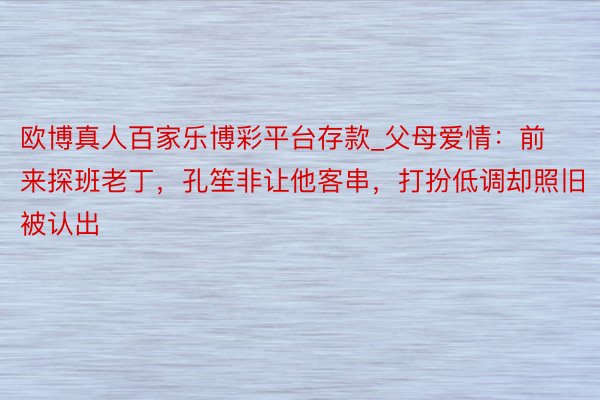 欧博真人百家乐博彩平台存款_父母爱情：前来探班老丁，孔笙非让他客串，打扮低调却照旧被认出